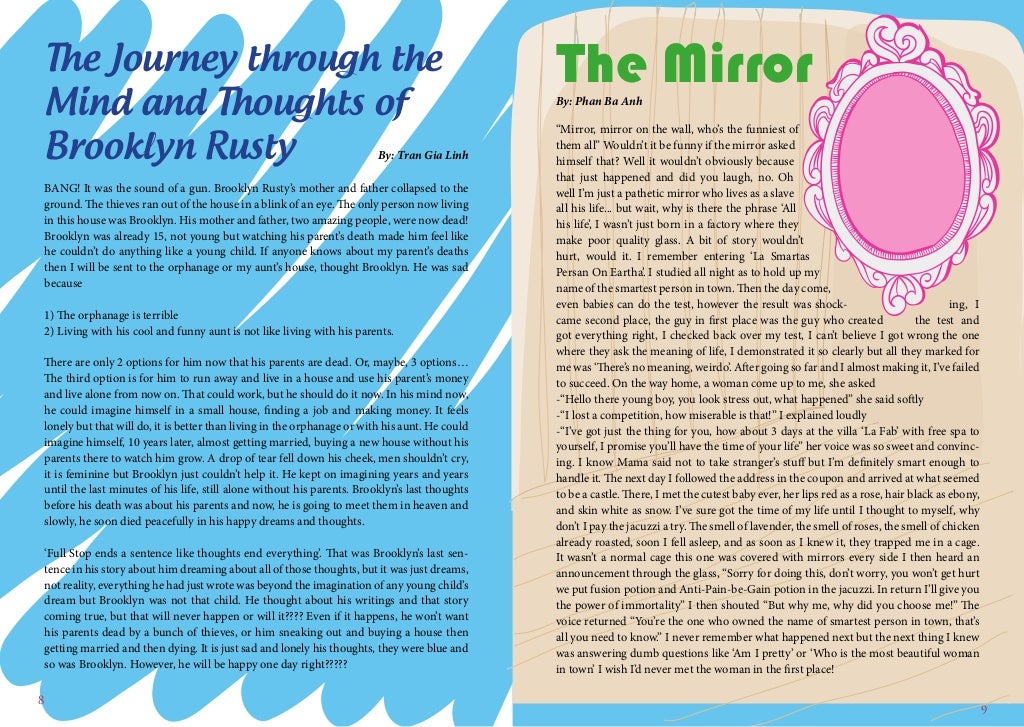 The Journey through the Mind and Thoughts of Brooklyn Rusty

By: Tran Gia Linh

BANG! It was the sound of a gun. Brooklyn Rusty's mother and father collapsed to the ground. The thieves ran out of the house in a blink of an eye. The only person now living in this house was Brooklyn. His mother and father, two amazing people, were now dead! Brooklyn was already 15, not young but watching his parent's death made him feel like he couldn't do anything like a young child. If anyone knows about my parent's deaths then I will be sent to the orphanage or my aunt's house, thought Brooklyn. He was sad because

1) The orphanage is terrible
2) Living with his cool and funny aunt is not like living with his parents.

There are only 2 options for him now that his parents are dead. Or, maybe, 3 options… The third option is for him to run away and live in a house and use his parent's money and live alone from now on. That could work, but he should do it now. In his mind now, he could imagine himself in a small house, finding a job and making money. It feels lonely but that will do, it is better than living in the orphanage or with his aunt. He could imagine himself, 10 years later, almost getting married, buying a new house without his parents there to watch him grow. A drop of tear fell down his cheek, men shouldn't cry, it is feminine but Brooklyn just couldn't help it. He kept on imagining years and years until the last minutes of his life, still alone without his parents. Brooklyn's last thoughts before his death was about his parents and now, he is going to meet them in heaven and slowly, he soon died peacefully in his happy dreams and thoughts.

'Full Stop ends a sentence like thoughts end everything'. That was Brooklyn's last sentence in his story about him dreaming about all of those thoughts, but it was just dreams, not reality, everything he had just wrote was beyond the imagination of any young child's dream but Brooklyn was not that child. He thought about his writings and that story coming true, but that will never happen or will it???? Even if it happens, he won't want his parents dead by a bunch of thieves, or him sneaking out and buying a house then getting married and then dying. It is just sad and lonely his thoughts, they were blue and so was Brooklyn. However, he will be happy one day right?????

8

The Mirror

By: Phan Ba Anh

"Mirror, mirror on the wall, who's the funniest of them all" Wouldn't it be funny if the mirror asked himself that? Well it wouldn't obviously because that just happened and did you laugh, no. Oh well I'm just a pathetic mirror who lives as a slave all his life... but wait, why is there the phrase 'All his life', I wasn't just born in a factory where they make poor quality glass. A bit of story wouldn't hurt, would it. I remember entering 'La Smartas Persan On Eartha'. I studied all night as to hold up my name of the smartest person in town. Then the day come, even babies can do the test, however the result was shocking, I came second place, the guy in first place was the guy who created the test and got everything right, I checked back over my test, I can't believe I got wrong the one where they ask the meaning of life, I demonstrated it so clearly but all they marked for me was 'There's no meaning, weirdo'. After going so far and I almost making it, I've failed to succeed. On the way home, a woman come up to me, she asked
-"Hello there young boy, you look stress out, what happened" she said softly
-"I lost a competition, how miserable is that!" I explained loudly
-"I've got just the thing for you, how about 3 days at the villa 'La Fab' with free spa to yourself, I promise you'll have the time of your life" her voice was so sweet and convincing. I know Mama said not to take stranger's stuff but I'm definitely smart enough to handle it. The next day I followed the address in the coupon and arrived at what seemed to be a castle. There, I met the cutest baby ever, her lips red as a rose, hair black as ebony, and skin white as snow. I've sure got the time of my life until I thought to myself, why don't I pay the jacuzzi a try. The smell of lavender, the smell of roses, the smell of chicken already roasted, soon I fell asleep, and as soon as I knew it, they trapped me in a cage. It wasn't a normal cage this one was covered with mirrors every side I then heard an announcement through the glass, "Sorry for doing this, don't worry, you won't get hurt we put fusion potion and Anti-Pain-be-Gain potion in the jacuzzi. In return I'll give you the power of immortality" I then shouted "But why me, why did you choose me!" The voice returned "You're the one who owned the name of smartest person in town, that's all you need to know." I never remember what happened next but the next thing I knew was answering dumb questions like 'Am I pretty' or 'Who is the most beautiful woman in town' I wish I'd never met the woman in the first place!

9